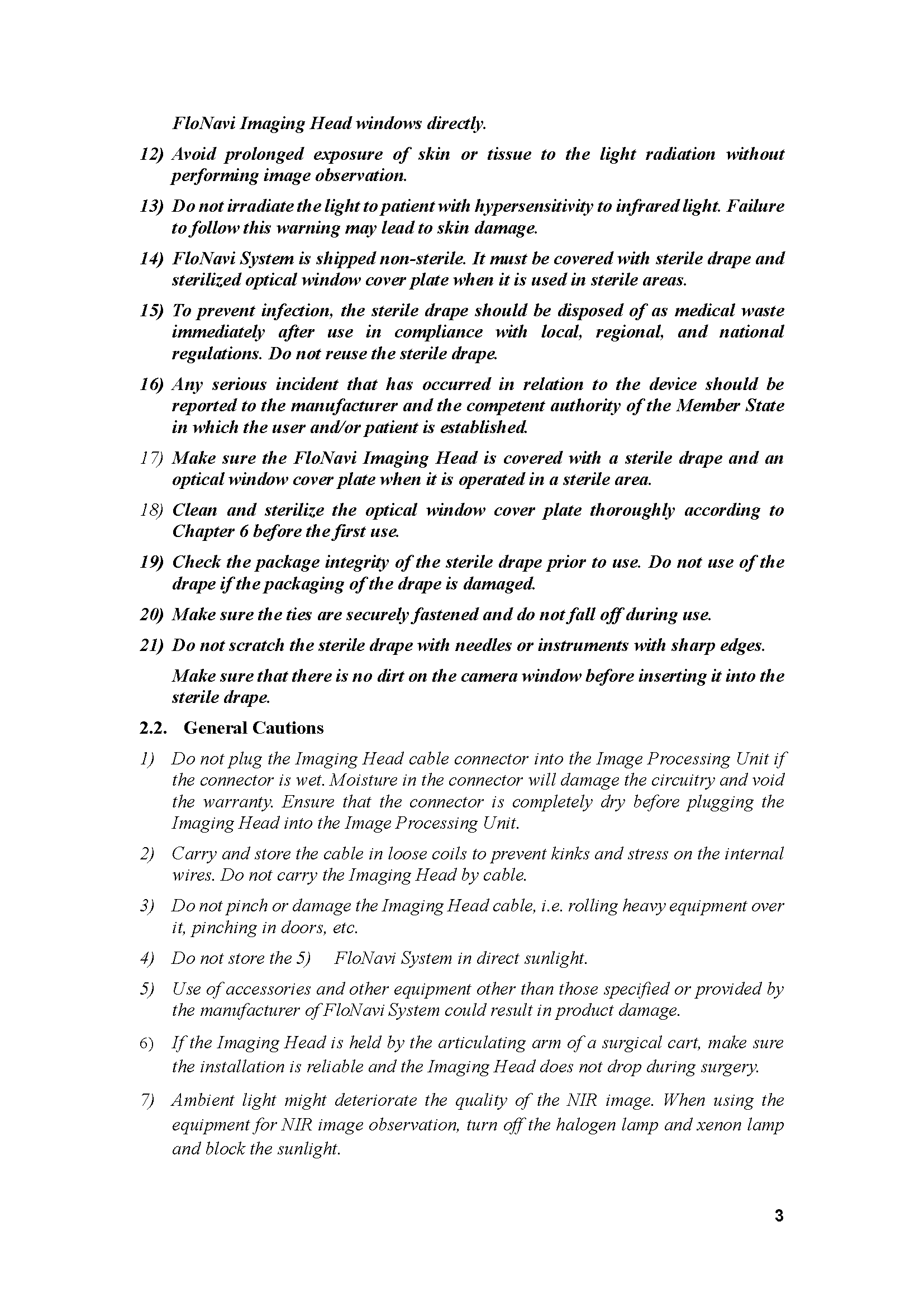 FloNavi Imaging Head windows directly.

12) Avoid prolonged exposure of skin or tissue to the light radiation without performing image observation.

13) Do not irradiate the light to patient with hypersensitivity to infrared light. Failure to follow this warning may lead to skin damage.

14) FloNavi System is shipped non-sterile. It must be covered with sterile drape and sterilized optical window cover plate when it is used in sterile areas.

15) To prevent infection, the sterile drape should be disposed of as medical waste immediately after use in compliance with local, regional, and national regulations. Do not reuse the sterile drape.

16) Any serious incident that has occurred in relation to the device should be reported to the manufacturer and the competent authority of the Member State in which the user and/or patient is established.

17) Make sure the FloNavi Imaging Head is covered with a sterile drape and an optical window cover plate when it is operated in a sterile area.

18) Clean and sterilize the optical window cover plate thoroughly according to Chapter 6 before the first use.

19) Check the package integrity of the sterile drape prior to use. Do not use of the drape if the packaging of the drape is damaged.

20) Make sure the ties are securely fastened and do not fall off during use.

21) Do not scratch the sterile drape with needles or instruments with sharp edges.

Make sure that there is no dirt on the camera window before inserting it into the sterile drape.

2.2. General Cautions

1) Do not plug the Imaging Head cable connector into the Image Processing Unit if the connector is wet. Moisture in the connector will damage the circuitry and void the warranty. Ensure that the connector is completely dry before plugging the Imaging Head into the Image Processing Unit.

2) Carry and store the cable in loose coils to prevent kinks and stress on the internal wires. Do not carry the Imaging Head by cable.

3) Do not pinch or damage the Imaging Head cable, i.e. rolling heavy equipment over it, pinching in doors, etc.

4) Do not store the 5) FloNavi System in direct sunlight.

5) Use of accessories and other equipment other than those specified or provided by the manufacturer of FloNavi System could result in product damage.

6) If the Imaging Head is held by the articulating arm of a surgical cart, make sure the installation is reliable and the Imaging Head does not drop during surgery.

7) Ambient light might deteriorate the quality of the NIR image. When using the equipment for NIR image observation, turn off the halogen lamp and xenon lamp and block the sunlight.

3